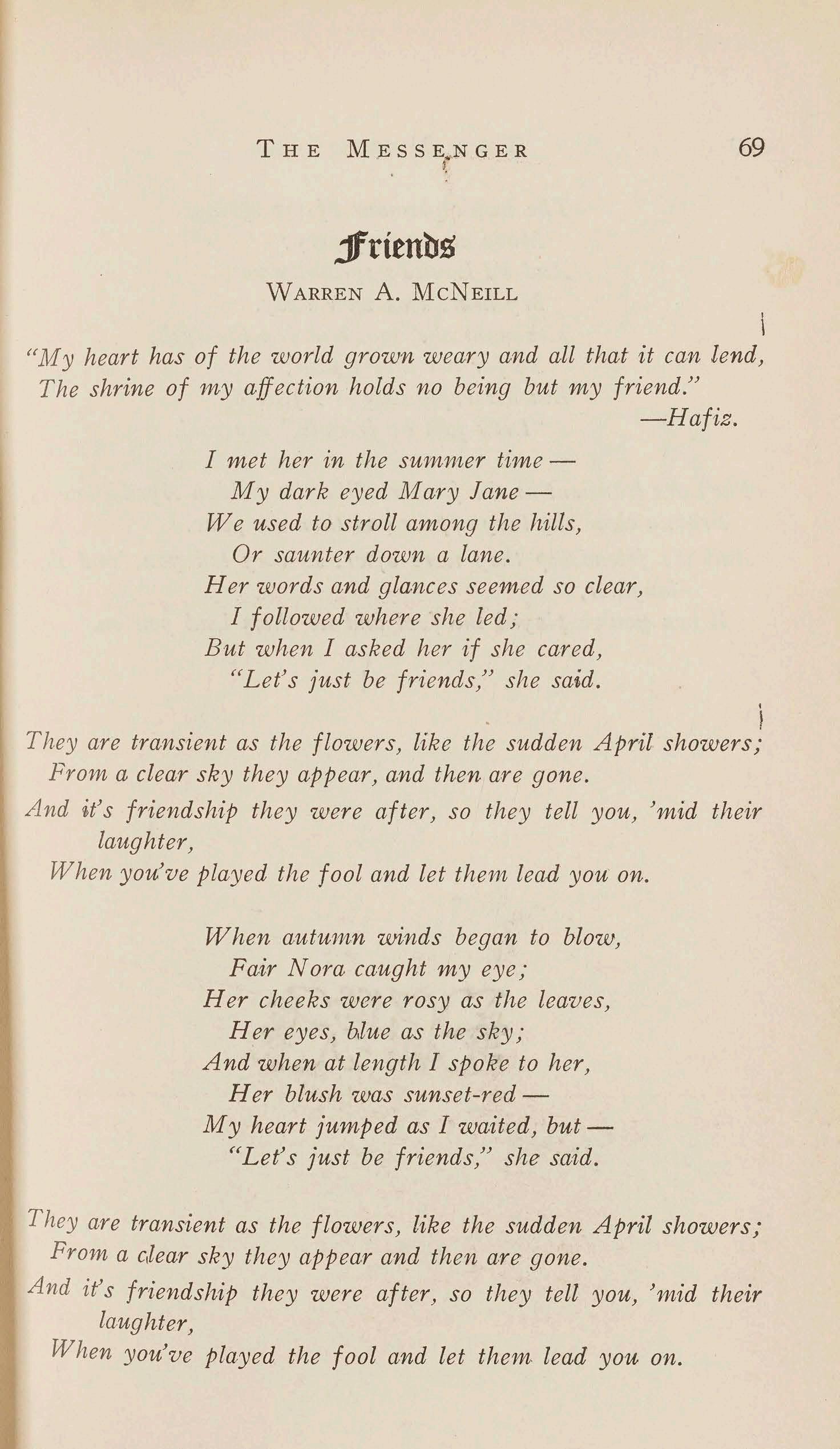 THE MESSENGER 69

Friends

WARREN A. MCNEILL

"My heart has of the world grown weary and all that it can lend,
The shrine of my affection holds no being but my friend."
—Hafiz.

I met her in the summer time —
My dark eyed Mary Jane —
We used to stroll among the hills,
Or saunter down a lane.
Her words and glances seemed so clear,
I followed where she led;
But when I asked her if she cared,
"Let's just be friends," she said.

They are transient as the flowers, like the sudden April showers;
From a clear sky they appear, and then are gone.
And it's friendship they were after, so they tell you, 'mid their laughter,
When you've played the fool and let them lead you on.

When autumn winds began to blow,
Fair Nora caught my eye;
Her cheeks were rosy as the leaves,
Her eyes, blue as the sky;
And when at length I spoke to her,
Her blush was sunset-red —
My heart jumped as I waited, but —
"Let's just be friends," she said.

They are transient as the flowers, like the sudden April showers;
From a clear sky they appear and then are gone.
And it's friendship they were after, so they tell you, 'mid their laughter,
When you've played the fool and let them lead you on.